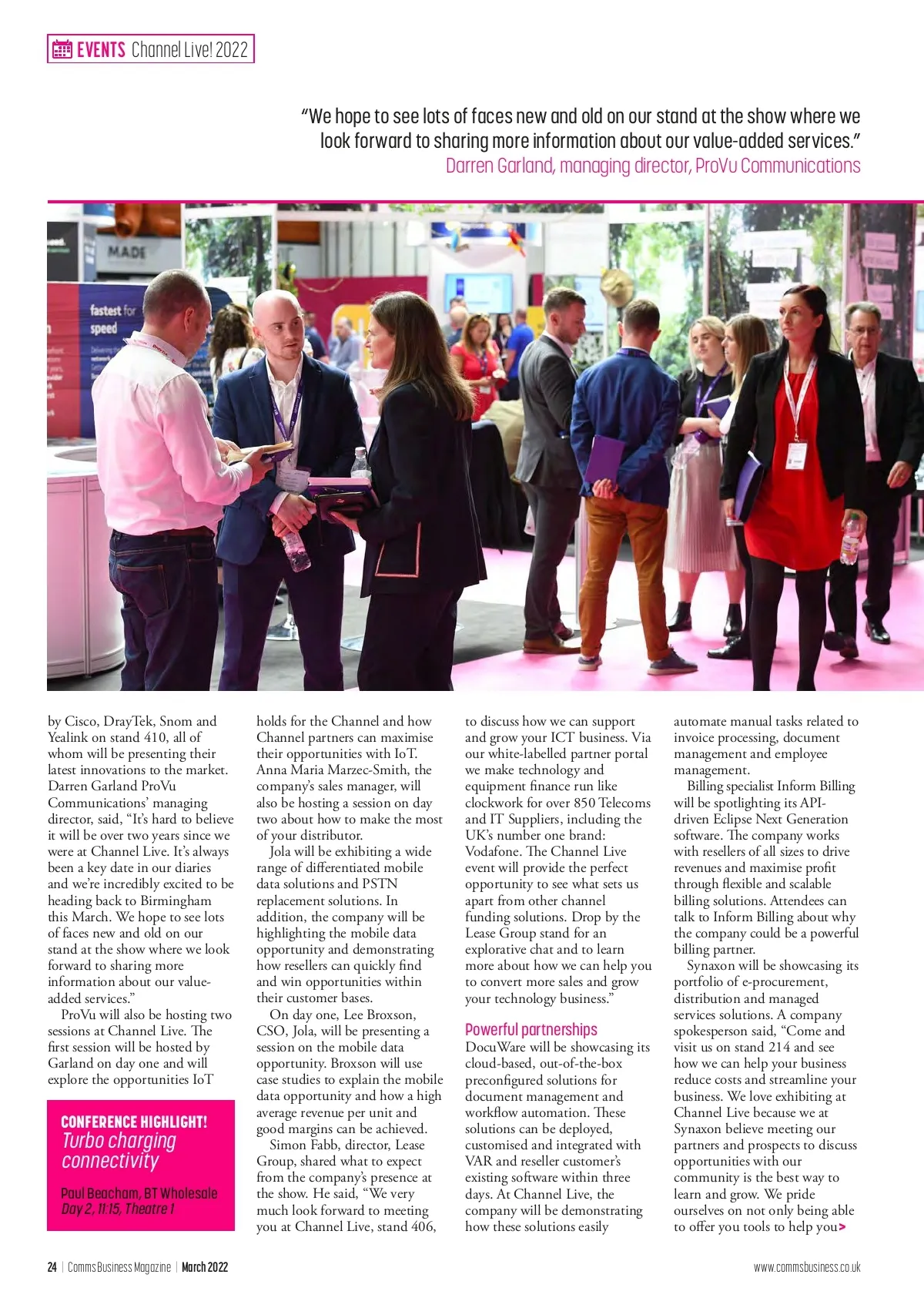 EVENTS Channel Live! 2022

"We hope to see lots of faces new and old on our stand at the show where we look forward to sharing more information about our value-added services."
Darren Garland, managing director, ProVu Communications

MADE

fastest for speed

by Cisco, DrayTek, Snom and Yealink on stand 410, all of whom will be presenting their latest innovations to the market. Darren Garland ProVu Communications' managing director, said, "It's hard to believe it will be over two years since we were at Channel Live. It's always been a key date in our diaries and we're incredibly excited to be heading back to Birmingham this March. We hope to see lots of faces new and old on our stand at the show where we look forward to sharing more information about our value-added services."

ProVu will also be hosting two sessions at Channel Live. The first session will be hosted by Garland on day one and will explore the opportunities IoT

CONFERENCE HIGHLIGHT!
Turbo charging connectivity

Paul Beacham, BT Wholesale
Day 2, 11:15, Theatre 1

holds for the Channel and how Channel partners can maximise their opportunities with IoT. Anna Maria Marzec-Smith, the company's sales manager, will also be hosting a session on day two about how to make the most of your distributor.

Jola will be exhibiting a wide range of differentiated mobile data solutions and PSTN replacement solutions. In addition, the company will be highlighting the mobile data opportunity and demonstrating how resellers can quickly find and win opportunities within their customer bases.

On day one, Lee Broxson, CSO, Jola, will be presenting a session on the mobile data opportunity. Broxson will use case studies to explain the mobile data opportunity and how a high average revenue per unit and good margins can be achieved.

Simon Fabb, director, Lease Group, shared what to expect from the company's presence at the show. He said, "We very much look forward to meeting you at Channel Live, stand 406, to discuss how we can support and grow your ICT business. Via our white-labelled partner portal we make technology and equipment finance run like clockwork for over 850 Telecoms and IT Suppliers, including the UK's number one brand: Vodafone. The Channel Live event will provide the perfect opportunity to see what sets us apart from other channel funding solutions. Drop by the Lease Group stand for an explorative chat and to learn more about how we can help you to convert more sales and grow your technology business."

Powerful partnerships
DocuWare will be showcasing its cloud-based, out-of-the-box preconfigured solutions for document management and workflow automation. These solutions can be deployed, customised and integrated with VAR and reseller customer's existing software within three days. At Channel Live, the company will be demonstrating how these solutions easily automate manual tasks related to invoice processing, document management and employee management.

Billing specialist Inform Billing will be spotlighting its API-driven Eclipse Next Generation software. The company works with resellers of all sizes to drive revenues and maximise profit through flexible and scalable billing solutions. Attendees can talk to Inform Billing about why the company could be a powerful billing partner.

Synaxon will be showcasing its portfolio of e-procurement, distribution and managed services solutions. A company spokesperson said, "Come and visit us on stand 214 and see how we can help your business reduce costs and streamline your business. We love exhibiting at Channel Live because we at Synaxon believe meeting our partners and prospects to discuss opportunities with our community is the best way to learn and grow. We pride ourselves on not only being able to offer you tools to help you>

24 | Comms Business Magazine | March 2022

www.commsbusiness.co.uk